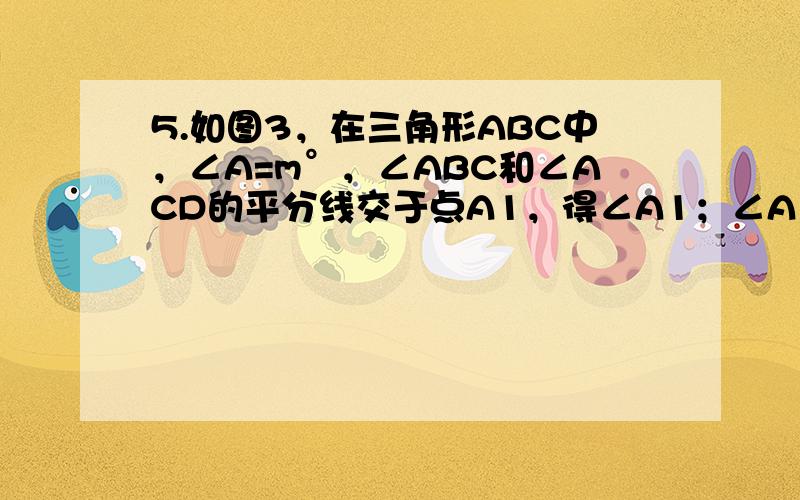 5.如图3，在三角形ABC中，∠A=m°，∠ABC和∠ACD的平分线交于点A1，得∠A1；∠A